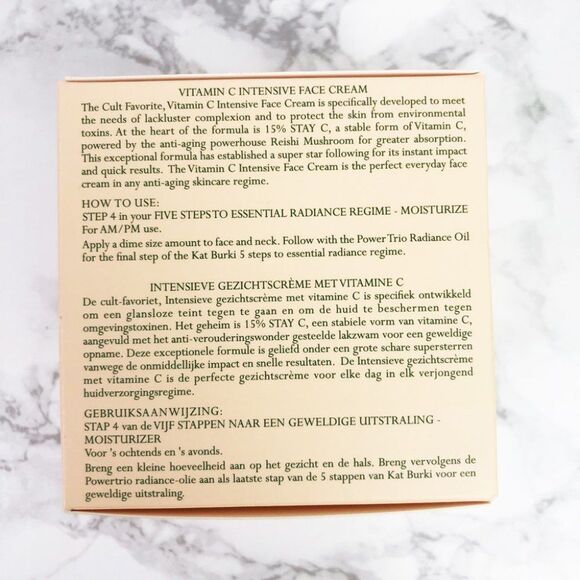 VITAMIN C INTENSIVE FACE CREAM

The Cult Favorite, Vitamin C Intensive Face Cream is specifically developed to meet the needs of lackluster complexion and to protect the skin from environmental toxins. At the heart of the formula is 15% STAY C, a stable form of Vitamin C, powered by the anti-aging powerhouse Reishi Mushroom for greater absorption. This exceptional formula has established a super star following for its instant impact and quick results. The Vitamin C Intensive Face Cream is the perfect everyday face cream in any anti-aging skincare regime.

HOW TO USE:
STEP 4 in your FIVE STEPS TO ESSENTIAL RADIANCE REGIME - MOISTURIZE
For AM/PM use.

Apply a dime size amount to face and neck. Follow with the Power Trio Radiance Oil for the final step of the Kat Burki 5 steps to essential radiance regime.

INTENSIEVE GEZICHTSCRÈME MET VITAMINE C

De cult-favoriet, Intensieve gezichtscrème met vitamine C is specifiek ontwikkeld om een glansloze teint tegen te gaan en om de huid te beschermen tegen omgevingstoxinen. Het geheim is 15% STAY C, een stabiele vorm van vitamine C, aangevuld met het anti-verouderingswonder gesteelde lakzwam voor een geweldige opname. Deze exceptionele formule is geliefd onder een grote schare supersterren vanwege de onmiddellijke impact en snelle resultaten. De Intensieve gezichtscrème met vitamine C is de perfecte gezichtscrème voor elke dag in elk verjongend huidverzorgingsregime.

GEBRUIKSAANWIJZING:
STAP 4 van de VIJF STAPPEN NAAR EEN GEWELDIGE UITSTRALING - MOISTURIZER
Voor 's ochtends en 's avonds.

Breng een kleine hoeveelheid aan op het gezicht en de hals. Breng vervolgens de Powertrio radiance-olie aan als laatste stap van de 5 stappen van Kat Burki voor een geweldige uitstraling.